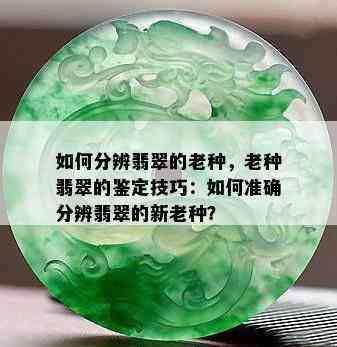 如何分辨翡翠的老种，老种翡翠的鉴定技巧：如何准确分辨翡翠的新老种?